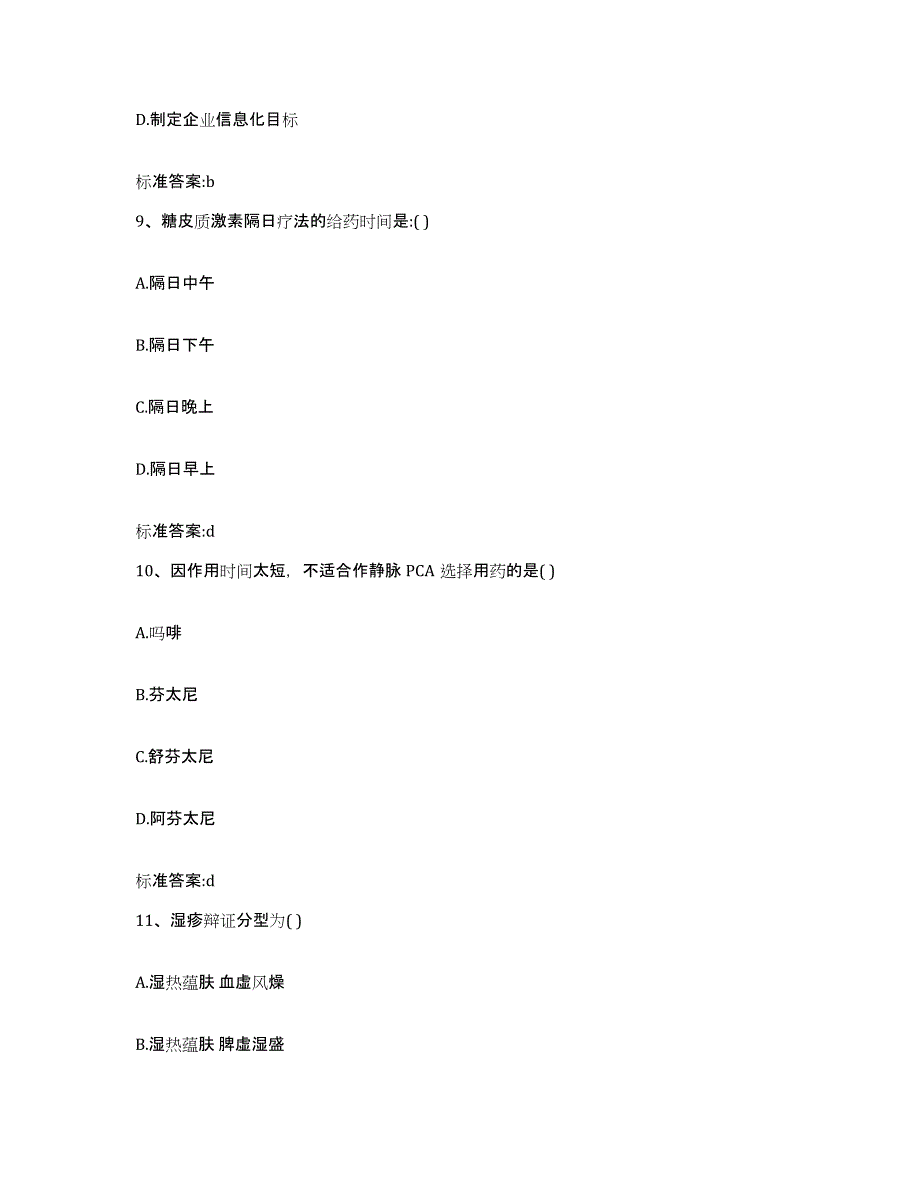 D.制定企业信息化目标

标准答案:b

9、糖皮质激素隔日疗法的给药时间是:( )

A.隔日中午

B.隔日下午

C.隔日晚上

D.隔日早上

标准答案:d

10、因作用时间太短，不适合作静脉 PCA 选择用药的是( )

A.吗啡

B.芬太尼

C.舒芬太尼

D.阿芬太尼

标准答案:d

11、湿疹辩证分型为( )

A.湿热蕴肤 血虚风燥

B.湿热蕴肤 脾虚湿盛